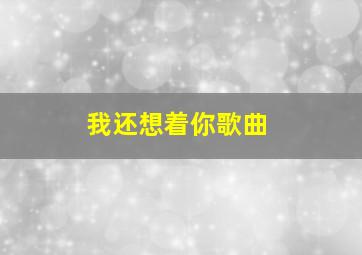 我还想着你歌曲